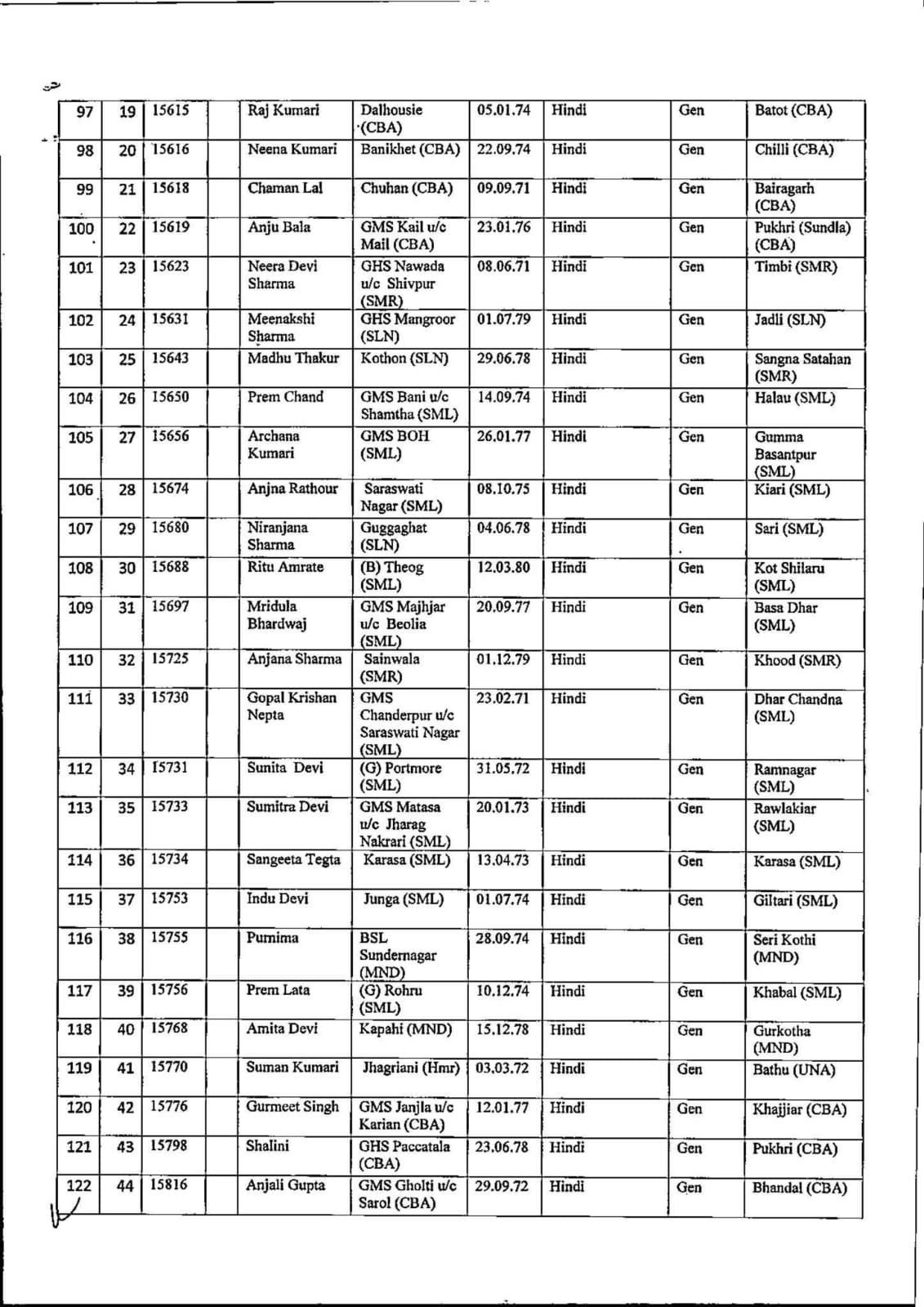 | 97 | 19 | 15615 | | Raj Kumari | Dalhousie (CBA) | 05.01.74 | Hindi | Gen | Batot (CBA) |
|---|---|---|---|---|---|---|---|---|---|
| 98 | 20 | 15616 | | Neena Kumari | Banikhet (CBA) | 22.09.74 | Hindi | Gen | Chilli (CBA) |
| 99 | 21 | 15618 | | Chaman Lal | Chuhan (CBA) | 09.09.71 | Hindi | Gen | Bairagarh (CBA) |
| 100 | 22 | 15619 | | Anju Bala | GMS Kail u/c Mail (CBA) | 23.01.76 | Hindi | Gen | Pukhri (Sundla) (CBA) |
| 101 | 23 | 15623 | | Neera Devi Sharma | GHS Nawada u/c Shivpur (SMR) | 08.06.71 | Hindi | Gen | Timbi (SMR) |
| 102 | 24 | 15631 | | Meenakshi Sharma | GHS Mangroor (SLN) | 01.07.79 | Hindi | Gen | Jadli (SLN) |
| 103 | 25 | 15643 | | Madhu Thakur | Kothon (SLN) | 29.06.78 | Hindi | Gen | Sangna Satahan (SMR) |
| 104 | 26 | 15650 | | Prem Chand | GMS Bani u/c Shamtha (SML) | 14.09.74 | Hindi | Gen | Halau (SML) |
| 105 | 27 | 15656 | | Archana Kumari | GMS BOH (SML) | 26.01.77 | Hindi | Gen | Gumma Basantpur (SML) |
| 106 | 28 | 15674 | | Anjna Rathour | Saraswati Nagar (SML) | 08.10.75 | Hindi | Gen | Kiari (SML) |
| 107 | 29 | 15680 | | Niranjana Sharma | Guggaghat (SLN) | 04.06.78 | Hindi | Gen | Sari (SML) |
| 108 | 30 | 15688 | | Ritu Amrate | (B) Theog (SML) | 12.03.80 | Hindi | Gen | Kot Shilaru (SML) |
| 109 | 31 | 15697 | | Mridula Bhardwaj | GMS Majhjar u/c Beolia (SML) | 20.09.77 | Hindi | Gen | Basa Dhar (SML) |
| 110 | 32 | 15725 | | Anjana Sharma | Sainwala (SMR) | 01.12.79 | Hindi | Gen | Khood (SMR) |
| 111 | 33 | 15730 | | Gopal Krishan Nepta | GMS Chanderpur u/c Saraswati Nagar (SML) | 23.02.71 | Hindi | Gen | Dhar Chandna (SML) |
| 112 | 34 | 15731 | | Sunita Devi | (G) Portmore (SML) | 31.05.72 | Hindi | Gen | Ramnagar (SML) |
| 113 | 35 | 15733 | | Sumitra Devi | GMS Matasa u/c Jharag Nakrari (SML) | 20.01.73 | Hindi | Gen | Rawlakiar (SML) |
| 114 | 36 | 15734 | | Sangeeta Tegta | Karasa (SML) | 13.04.73 | Hindi | Gen | Karasa (SML) |
| 115 | 37 | 15753 | | Indu Devi | Junga (SML) | 01.07.74 | Hindi | Gen | Giltari (SML) |
| 116 | 38 | 15755 | | Purnima | BSL Sundernagar (MND) | 28.09.74 | Hindi | Gen | Seri Kothi (MND) |
| 117 | 39 | 15756 | | Prem Lata | (G) Rohru (SML) | 10.12.74 | Hindi | Gen | Khabal (SML) |
| 118 | 40 | 15768 | | Amita Devi | Kapahi (MND) | 15.12.78 | Hindi | Gen | Gurkotha (MND) |
| 119 | 41 | 15770 | | Suman Kumari | Jhagriani (Hmr) | 03.03.72 | Hindi | Gen | Bathu (UNA) |
| 120 | 42 | 15776 | | Gurmeet Singh | GMS Janjla u/c Karian (CBA) | 12.01.77 | Hindi | Gen | Khajjiar (CBA) |
| 121 | 43 | 15798 | | Shalini | GHS Paccatala (CBA) | 23.06.78 | Hindi | Gen | Pukhri (CBA) |
| 122 | 44 | 15816 | | Anjali Gupta | GMS Gholti u/c Sarol (CBA) | 29.09.72 | Hindi | Gen | Bhandal (CBA) |